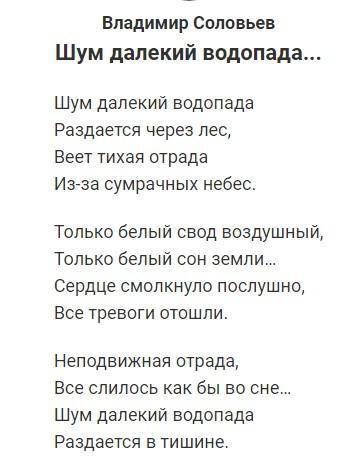 Владимир Соловьев
Шум далекий водопада...

Шум далекий водопада
Раздается через лес,
Веет тихая отрада
Из-за сумрачных небес.

Только белый свод воздушный,
Только белый сон земли...
Сердце смолкнуло послушно,
Все тревоги отошли.

Неподвижная отрада,
Все слилось как бы во сне...
Шум далекий водопада
Раздается в тишине.